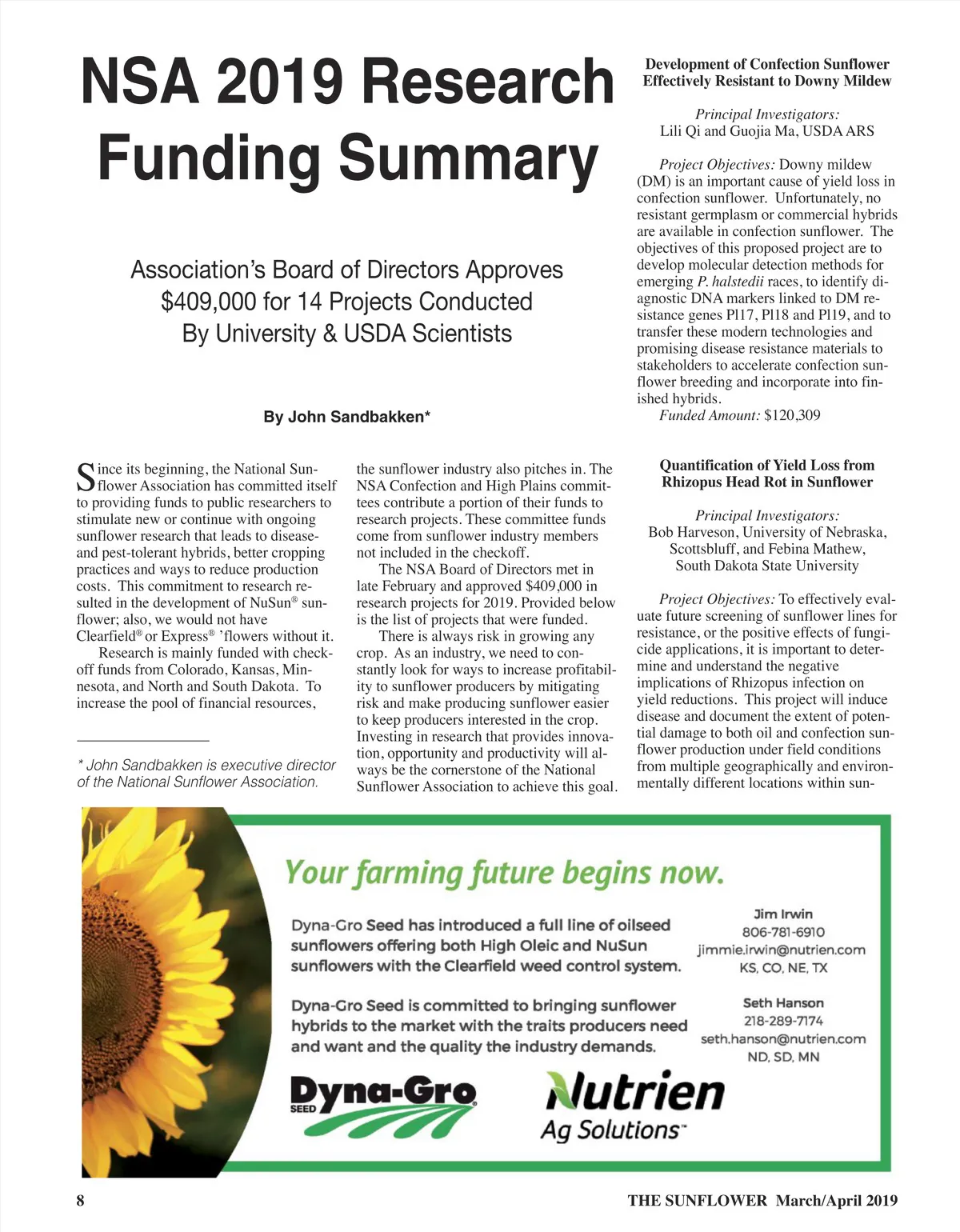 NSA 2019 Research Funding Summary

Association's Board of Directors Approves $409,000 for 14 Projects Conducted By University & USDA Scientists

By John Sandbakken*

Since its beginning, the National Sunflower Association has committed itself to providing funds to public researchers to stimulate new or continue with ongoing sunflower research that leads to disease- and pest-tolerant hybrids, better cropping practices and ways to reduce production costs. This commitment to research resulted in the development of NuSun® sunflower; also, we would not have Clearfield® or Express® 'flowers without it.

Research is mainly funded with checkoff funds from Colorado, Kansas, Minnesota, and North and South Dakota. To increase the pool of financial resources,

* John Sandbakken is executive director of the National Sunflower Association.

the sunflower industry also pitches in. The NSA Confection and High Plains committees contribute a portion of their funds to research projects. These committee funds come from sunflower industry members not included in the checkoff.

The NSA Board of Directors met in late February and approved $409,000 in research projects for 2019. Provided below is the list of projects that were funded.

There is always risk in growing any crop. As an industry, we need to constantly look for ways to increase profitability to sunflower producers by mitigating risk and make producing sunflower easier to keep producers interested in the crop. Investing in research that provides innovation, opportunity and productivity will always be the cornerstone of the National Sunflower Association to achieve this goal.

Development of Confection Sunflower Effectively Resistant to Downy Mildew

Principal Investigators:
Lili Qi and Guojia Ma, USDA ARS

Project Objectives: Downy mildew (DM) is an important cause of yield loss in confection sunflower. Unfortunately, no resistant germplasm or commercial hybrids are available in confection sunflower. The objectives of this proposed project are to develop molecular detection methods for emerging P. halstedii races, to identify diagnostic DNA markers linked to DM resistance genes Pl17, Pl18 and Pl19, and to transfer these modern technologies and promising disease resistance materials to stakeholders to accelerate confection sunflower breeding and incorporate into finished hybrids.
Funded Amount: $120,309

Quantification of Yield Loss from Rhizopus Head Rot in Sunflower

Principal Investigators:
Bob Harveson, University of Nebraska, Scottsbluff, and Febina Mathew, South Dakota State University

Project Objectives: To effectively evaluate future screening of sunflower lines for resistance, or the positive effects of fungicide applications, it is important to determine and understand the negative implications of Rhizopus infection on yield reductions. This project will induce disease and document the extent of potential damage to both oil and confection sunflower production under field conditions from multiple geographically and environmentally different locations within sun-

Your farming future begins now.

Dyna-Gro Seed has introduced a full line of oilseed sunflowers offering both High Oleic and NuSun sunflowers with the Clearfield weed control system.

Dyna-Gro Seed is committed to bringing sunflower hybrids to the market with the traits producers need and want and the quality the industry demands.

Jim Irwin
806-781-6910
jimmie.irwin@nutrien.com
KS, CO, NE, TX

Seth Hanson
218-289-7174
seth.hanson@nutrien.com
ND, SD, MN

Dyna-Gro SEED

Nutrien Ag Solutions™

8

THE SUNFLOWER March/April 2019